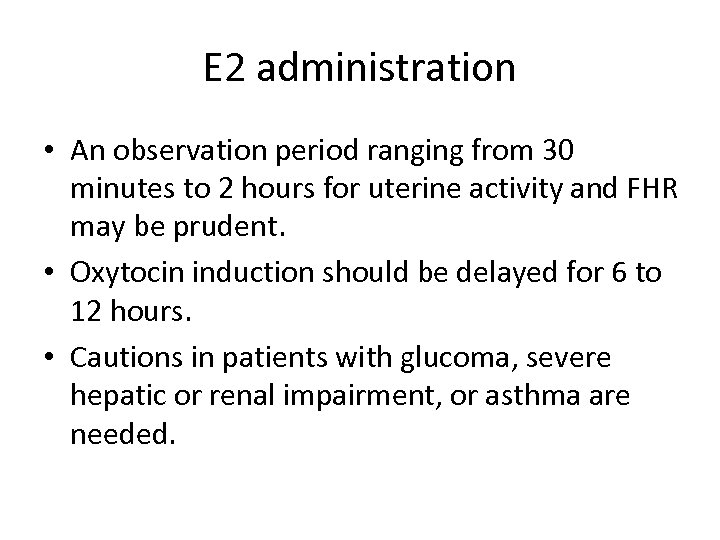 E2 administration

• An observation period ranging from 30 minutes to 2 hours for uterine activity and FHR may be prudent.

• Oxytocin induction should be delayed for 6 to 12 hours.

• Cautions in patients with glucoma, severe hepatic or renal impairment, or asthma are needed.